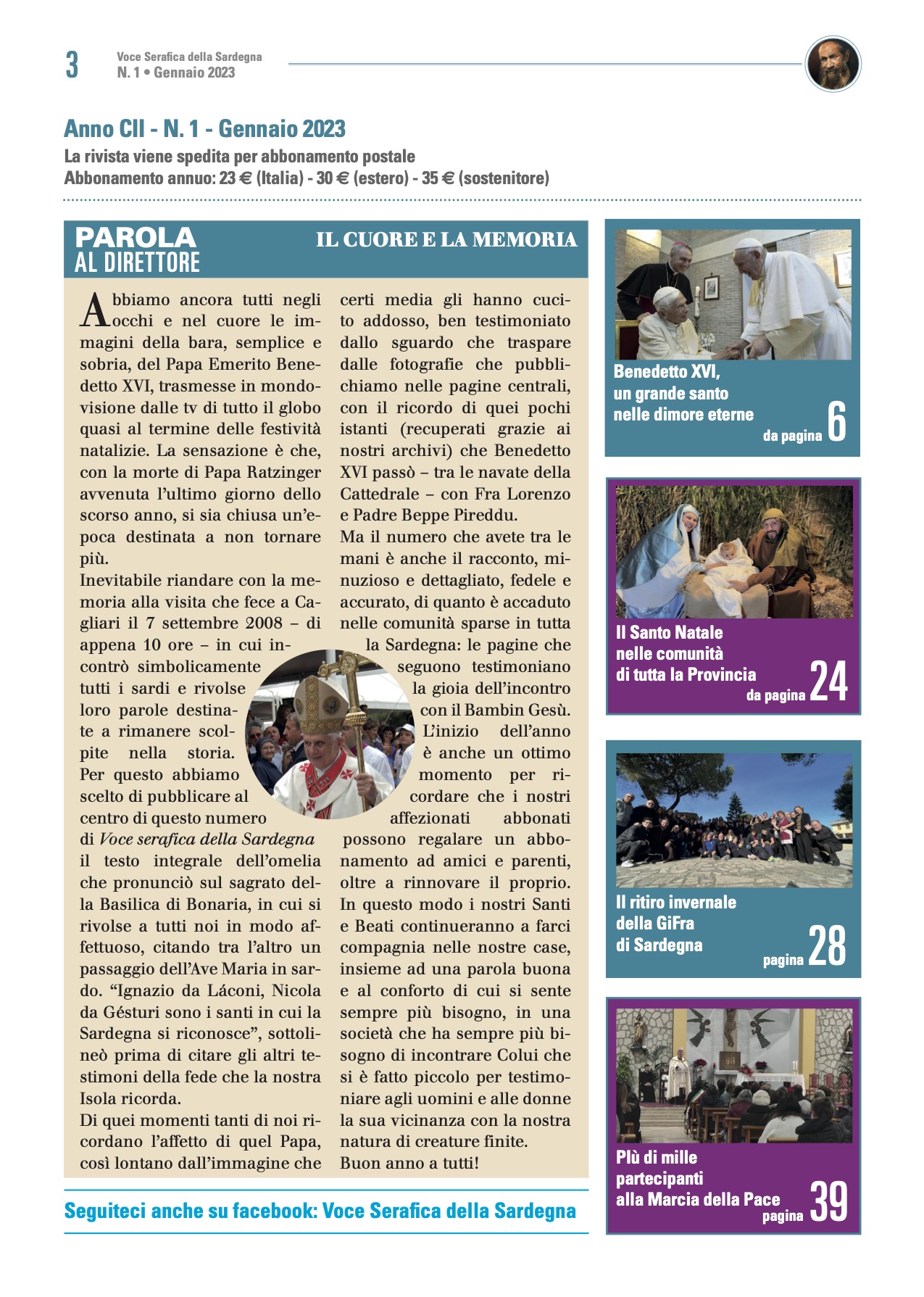 3 Voce Serafica della Sardegna
N. 1 • Gennaio 2023

Anno CII - N. 1 - Gennaio 2023
La rivista viene spedita per abbonamento postale
Abbonamento annuo: 23 € (Italia) - 30 € (estero) - 35 € (sostenitore)

PAROLA AL DIRETTORE

IL CUORE E LA MEMORIA

Abbiamo ancora tutti negli occhi e nel cuore le immagini della bara, semplice e sobria, del Papa Emerito Benedetto XVI, trasmesse in mondovisione dalle tv di tutto il globo quasi al termine delle festività natalizie. La sensazione è che, con la morte di Papa Ratzinger avvenuta l'ultimo giorno dello scorso anno, si sia chiusa un'epoca destinata a non tornare più.
Inevitabile riandare con la memoria alla visita che fece a Cagliari il 7 settembre 2008 – di appena 10 ore – in cui incontrò simbolicamente tutti i sardi e rivolse loro parole destinate a rimanere scolpite nella storia. Per questo abbiamo scelto di pubblicare al centro di questo numero di Voce serafica della Sardegna il testo integrale dell'omelia che pronunciò sul sagrato della Basilica di Bonaria, in cui si rivolse a tutti noi in modo affettuoso, citando tra l'altro un passaggio dell'Ave Maria in sardo. "Ignazio da Láconi, Nicola da Gésturi sono i santi in cui la Sardegna si riconosce", sottolineò prima di citare gli altri testimoni della fede che la nostra Isola ricorda.
Di quei momenti tanti di noi ricordano l'affetto di quel Papa, così lontano dall'immagine che certi media gli hanno cucito addosso, ben testimoniato dallo sguardo che traspare dalle fotografie che pubblichiamo nelle pagine centrali, con il ricordo di quei pochi istanti (recuperati grazie ai nostri archivi) che Benedetto XVI passò – tra le navate della Cattedrale – con Fra Lorenzo e Padre Beppe Pireddu.
Ma il numero che avete tra le mani è anche il racconto, minuzioso e dettagliato, fedele e accurato, di quanto è accaduto nelle comunità sparse in tutta la Sardegna: le pagine che seguono testimoniano la gioia dell'incontro con il Bambin Gesù. L'inizio dell'anno è anche un ottimo momento per ricordare che i nostri affezionati abbonati possono regalare un abbonamento ad amici e parenti, oltre a rinnovare il proprio. In questo modo i nostri Santi e Beati continueranno a farci compagnia nelle nostre case, insieme ad una parola buona e al conforto di cui si sente sempre più bisogno, in una società che ha sempre più bisogno di incontrare Colui che si è fatto piccolo per testimoniare agli uomini e alle donne la sua vicinanza con la nostra natura di creature finite.
Buon anno a tutti!

Seguiteci anche su facebook: Voce Serafica della Sardegna

Benedetto XVI, un grande santo nelle dimore eterne
da pagina 6

Il Santo Natale nelle comunità di tutta la Provincia
da pagina 24

Il ritiro invernale della GiFra di Sardegna
pagina 28

Più di mille partecipanti alla Marcia della Pace
pagina 39